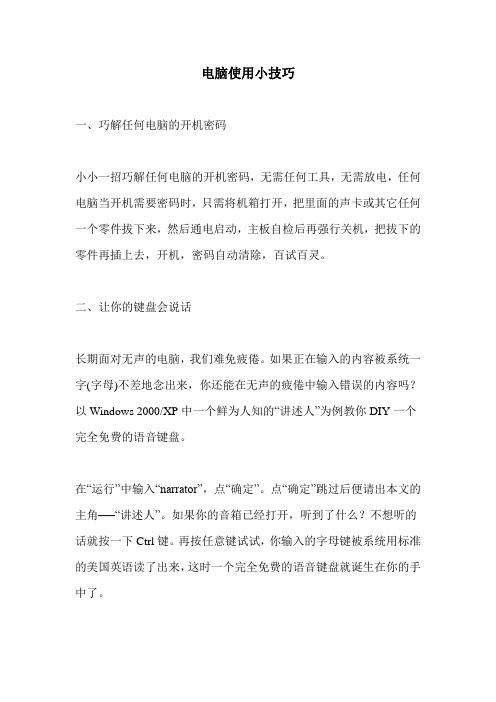 电脑使用小技巧

一、巧解任何电脑的开机密码

小小一招巧解任何电脑的开机密码，无需任何工具，无需放电，任何电脑当开机需要密码时，只需将机箱打开，把里面的声卡或其它任何一个零件拔下来，然后通电启动，主板自检后再强行关机，把拔下的零件再插上去，开机，密码自动清除，百试百灵。

二、让你的键盘会说话

长期面对无声的电脑，我们难免疲倦。如果正在输入的内容被系统一字(字母)不差地念出来，你还能在无声的疲倦中输入错误的内容吗？以 Windows 2000/XP 中一个鲜为人知的“讲述人”为例教你 DIY 一个完全免费的语音键盘。

在“运行”中输入“narrator”，点“确定”。点“确定”跳过后便请出本文的主角──“讲述人”。如果你的音箱已经打开，听到了什么？不想听的话就按一下 Ctrl 键。再按任意键试试，你输入的字母键被系统用标准的美国英语读了出来，这时一个完全免费的语音键盘就诞生在你的手中了。